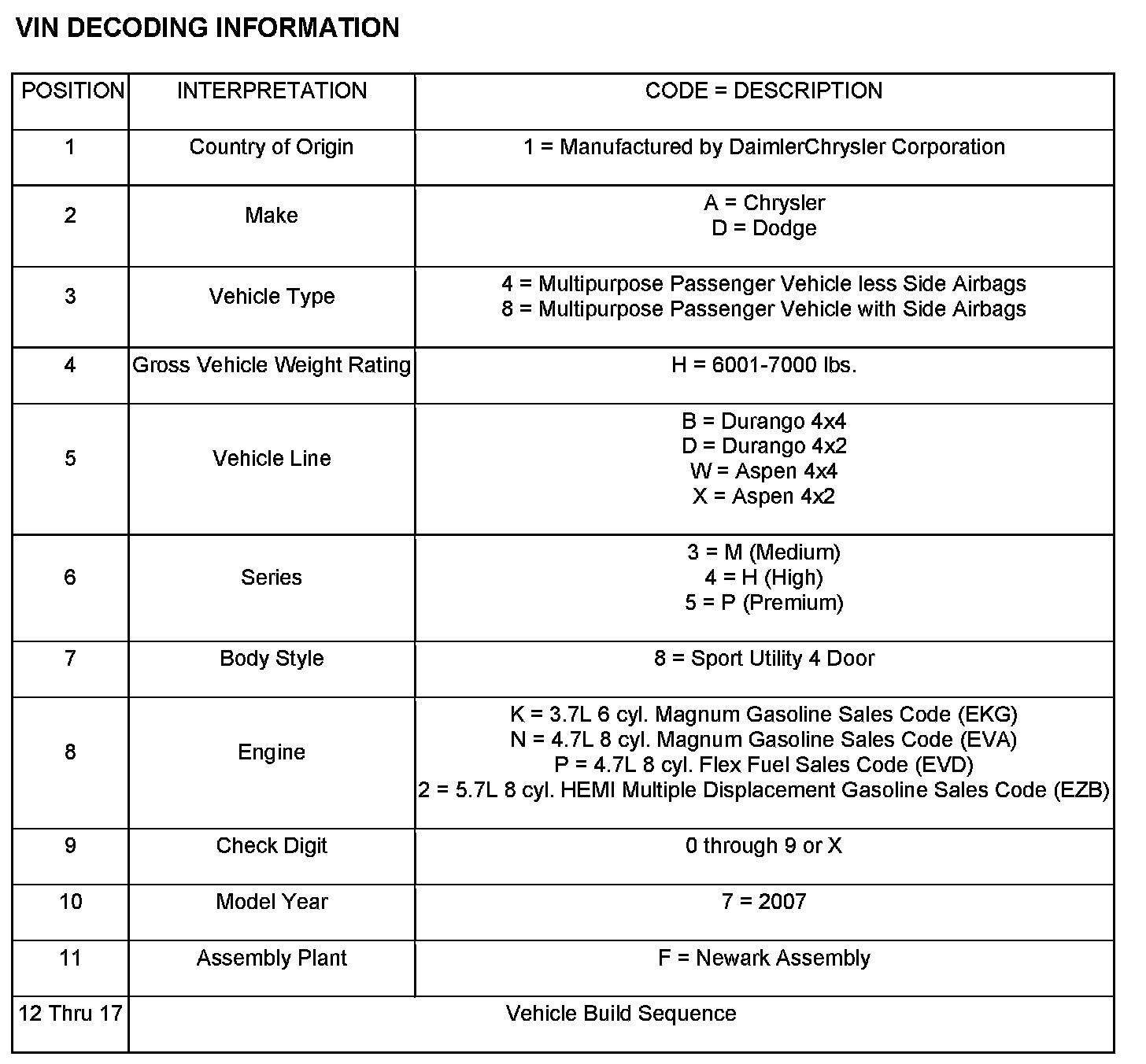 VIN DECODING INFORMATION

| POSITION | INTERPRETATION | CODE = DESCRIPTION |
|---|---|---|
| 1 | Country of Origin | 1 = Manufactured by DaimlerChrysler Corporation |
| 2 | Make | A = Chrysler<br>D = Dodge |
| 3 | Vehicle Type | 4 = Multipurpose Passenger Vehicle less Side Airbags<br>8 = Multipurpose Passenger Vehicle with Side Airbags |
| 4 | Gross Vehicle Weight Rating | H = 6001-7000 lbs. |
| 5 | Vehicle Line | B = Durango 4x4<br>D = Durango 4x2<br>W = Aspen 4x4<br>X = Aspen 4x2 |
| 6 | Series | 3 = M (Medium)<br>4 = H (High)<br>5 = P (Premium) |
| 7 | Body Style | 8 = Sport Utility 4 Door |
| 8 | Engine | K = 3.7L 6 cyl. Magnum Gasoline Sales Code (EKG)<br>N = 4.7L 8 cyl. Magnum Gasoline Sales Code (EVA)<br>P = 4.7L 8 cyl. Flex Fuel Sales Code (EVD)<br>2 = 5.7L 8 cyl. HEMI Multiple Displacement Gasoline Sales Code (EZB) |
| 9 | Check Digit | 0 through 9 or X |
| 10 | Model Year | 7 = 2007 |
| 11 | Assembly Plant | F = Newark Assembly |
| 12 Thru 17 | Vehicle Build Sequence | |